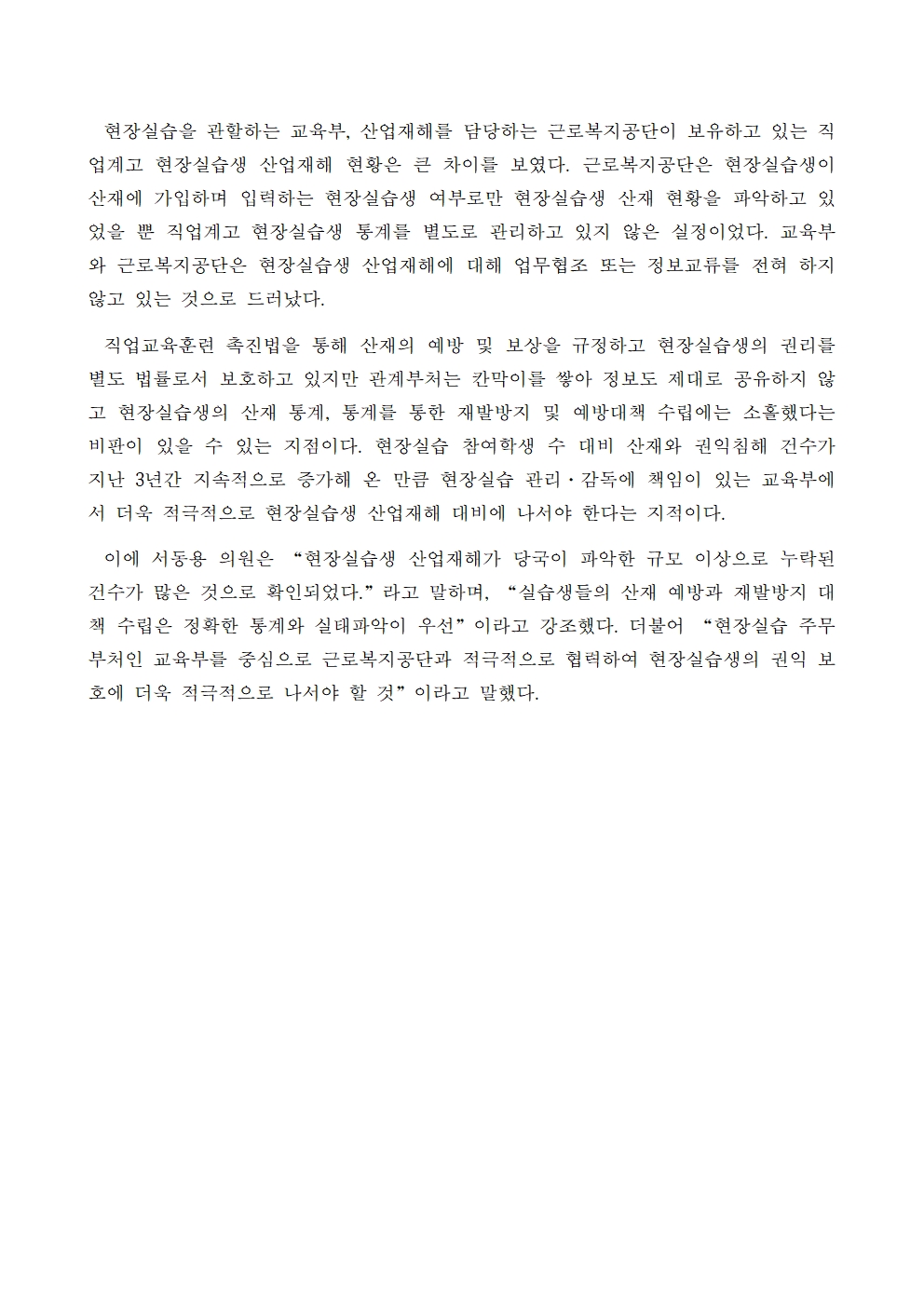 현장실습을 관할하는 교육부, 산업재해를 담당하는 근로복지공단이 보유하고 있는 직업계고 현장실습생 산업재해 현황은 큰 차이를 보였다. 근로복지공단은 현장실습생이 산재에 가입하며 입력하는 현장실습생 여부로만 현장실습생 산재 현황을 파악하고 있었을 뿐 직업계고 현장실습생 통계를 별도로 관리하고 있지 않은 실정이었다. 교육부와 근로복지공단은 현장실습생 산업재해에 대해 업무협조 또는 정보교류를 전혀 하지 않고 있는 것으로 드러났다.

직업교육훈련 촉진법을 통해 산재의 예방 및 보상을 규정하고 현장실습생의 권리를 별도 법률로서 보호하고 있지만 관계부처는 칸막이를 쌓아 정보도 제대로 공유하지 않고 현장실습생의 산재 통계, 통계를 통한 재발방지 및 예방대책 수립에는 소홀했다는 비판이 있을 수 있는 지점이다. 현장실습 참여학생 수 대비 산재와 권익침해 건수가 지난 3년간 지속적으로 증가해 온 만큼 현장실습 관리·감독에 책임이 있는 교육부에서 더욱 적극적으로 현장실습생 산업재해 대비에 나서야 한다는 지적이다.

이에 서동용 의원은 “현장실습생 산업재해가 당국이 파악한 규모 이상으로 누락된 건수가 많은 것으로 확인되었다.”라고 말하며, “실습생들의 산재 예방과 재발방지 대책 수립은 정확한 통계와 실태파악이 우선”이라고 강조했다. 더불어 “현장실습 주무부처인 교육부를 중심으로 근로복지공단과 적극적으로 협력하여 현장실습생의 권익 보호에 더욱 적극적으로 나서야 할 것”이라고 말했다.